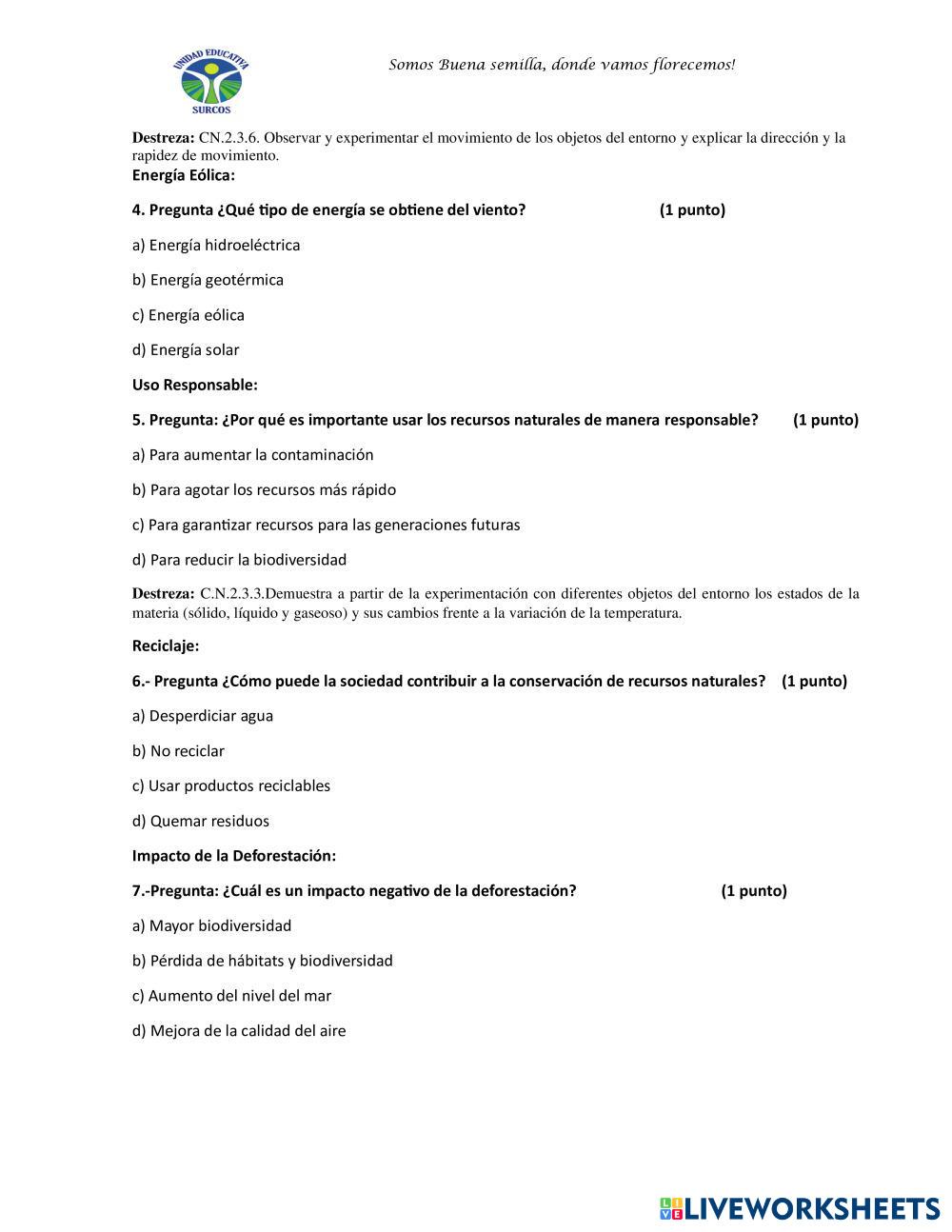 UNIDAD EDUCATIVA
SURCOS

Somos Buena semilla, donde vamos florecemos!

Destreza: CN.2.3.6. Observar y experimentar el movimiento de los objetos del entorno y explicar la dirección y la rapidez de movimiento.
Energía Eólica:

4. Pregunta ¿Qué tipo de energía se obtiene del viento? (1 punto)

a) Energía hidroeléctrica

b) Energía geotérmica

c) Energía eólica

d) Energía solar

Uso Responsable:

5. Pregunta: ¿Por qué es importante usar los recursos naturales de manera responsable? (1 punto)

a) Para aumentar la contaminación

b) Para agotar los recursos más rápido

c) Para garantizar recursos para las generaciones futuras

d) Para reducir la biodiversidad

Destreza: C.N.2.3.3.Demuestra a partir de la experimentación con diferentes objetos del entorno los estados de la materia (sólido, líquido y gaseoso) y sus cambios frente a la variación de la temperatura.

Reciclaje:

6.- Pregunta ¿Cómo puede la sociedad contribuir a la conservación de recursos naturales? (1 punto)

a) Desperdiciar agua

b) No reciclar

c) Usar productos reciclables

d) Quemar residuos

Impacto de la Deforestación:

7.-Pregunta: ¿Cuál es un impacto negativo de la deforestación? (1 punto)

a) Mayor biodiversidad

b) Pérdida de hábitats y biodiversidad

c) Aumento del nivel del mar

d) Mejora de la calidad del aire

LIVEWORKSHEETS